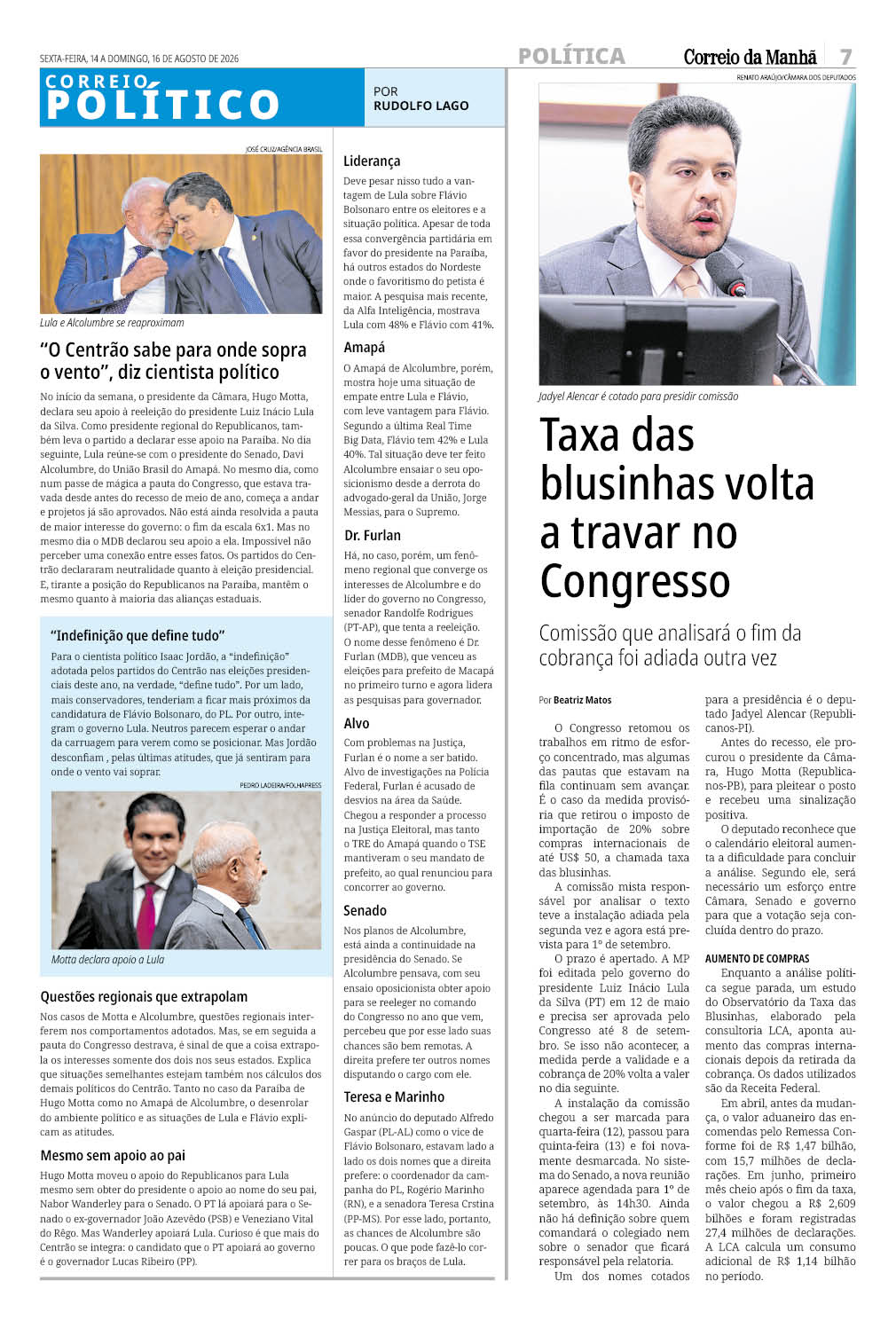 SEXTA-FEIRA, 14 A DOMINGO, 16 DE AGOSTO DE 2026

POLÍTICA

Correio da Manhã

7

CORREIO POLÍTICO

POR RUDOLFO LAGO

JOSÉ CRUZ/AGÊNCIA BRASIL

Lula e Alcolumbre se reaproximam

“O Centrão sabe para onde sopra o vento”, diz cientista político

No início da semana, o presidente da Câmara, Hugo Motta, declara seu apoio à reeleição do presidente Luiz Inácio Lula da Silva. Como presidente regional do Republicanos, também leva o partido a declarar esse apoio na Paraíba. No dia seguinte, Lula reúne-se com o presidente do Senado, Davi Alcolumbre, do União Brasil do Amapá. No mesmo dia, como num passe de mágica a pauta do Congresso, que estava travada desde antes do recesso de meio de ano, começa a andar e projetos já são aprovados. Não está ainda resolvida a pauta de maior interesse do governo: o fim da escala 6x1. Mas no mesmo dia o MDB declarou seu apoio a ela. Impossível não perceber uma conexão entre esses fatos. Os partidos do Centrão declararam neutralidade quanto à eleição presidencial. E, tirante a posição do Republicanos na Paraíba, mantêm o mesmo quanto à maioria das alianças estaduais.

“Indefinição que define tudo”

Para o cientista político Isaac Jordão, a “indefinição” adotada pelos partidos do Centrão nas eleições presidenciais deste ano, na verdade, “define tudo”. Por um lado, mais conservadores, tenderiam a ficar mais próximos da candidatura de Flávio Bolsonaro, do PL. Por outro, integram o governo Lula. Neutros parecem esperar o andar da carruagem para verem como se posicionar. Mas Jordão desconfiam , pelas últimas atitudes, que já sentiram para onde o vento vai soprar.

PEDRO LADEIRA/FOLHAPRESS

Motta declara apoio a Lula

Questões regionais que extrapolam

Nos casos de Motta e Alcolumbre, questões regionais interferem nos comportamentos adotados. Mas, se em seguida a pauta do Congresso destrava, é sinal de que a coisa extrapola os interesses somente dos dois nos seus estados. Explica que situações semelhantes estejam também nos cálculos dos demais políticos do Centrão. Tanto no caso da Paraíba de Hugo Motta como no Amapá de Alcolumbre, o desenrolar do ambiente político e as situações de Lula e Flávio explicam as atitudes.

Mesmo sem apoio ao pai

Hugo Motta moveu o apoio do Republicanos para Lula mesmo sem obter do presidente o apoio ao nome do seu pai, Nabor Wanderley para o Senado. O PT lá apoiará para o Senado o ex-governador João Azevêdo (PSB) e Veneziano Vital do Rêgo. Mas Wanderley apoiará Lula. Curioso é que mais do Centrão se integra: o candidato que o PT apoiará ao governo é o governador Lucas Ribeiro (PP).

Liderança

Deve pesar nisso tudo a vantagem de Lula sobre Flávio Bolsonaro entre os eleitores e a situação política. Apesar de toda essa convergência partidária em favor do presidente na Paraíba, há outros estados do Nordeste onde o favoritismo do petista é maior. A pesquisa mais recente, da Alfa Inteligência, mostrava Lula com 48% e Flávio com 41%.

Amapá

O Amapá de Alcolumbre, porém, mostra hoje uma situação de empate entre Lula e Flávio, com leve vantagem para Flávio. Segundo a última Real Time Big Data, Flávio tem 42% e Lula 40%. Tal situação deve ter feito Alcolumbre ensaiar o seu oposicionismo desde a derrota do advogado-geral da União, Jorge Messias, para o Supremo.

Dr. Furlan

Há, no caso, porém, um fenômeno regional que converge os interesses de Alcolumbre e do líder do governo no Congresso, senador Randolfe Rodrigues (PT-AP), que tenta a reeleição. O nome desse fenômeno é Dr. Furlan (MDB), que venceu as eleições para prefeito de Macapá no primeiro turno e agora lidera as pesquisas para governador.

Alvo

Com problemas na Justiça, Furlan é o nome a ser batido. Alvo de investigações na Polícia Federal, Furlan é acusado de desvios na área da Saúde. Chegou a responder a processo na Justiça Eleitoral, mas tanto o TRE do Amapá quando o TSE mantiveram o seu mandato de prefeito, ao qual renunciou para concorrer ao governo.

Senado

Nos planos de Alcolumbre, está ainda a continuidade na presidência do Senado. Se Alcolumbre pensava, com seu ensaio oposicionista obter apoio para se reeleger no comando do Congresso no ano que vem, percebeu que por esse lado suas chances são bem remotas. A direita prefere ter outros nomes disputando o cargo com ele.

Teresa e Marinho

No anúncio do deputado Alfredo Gaspar (PL-AL) como o vice de Flávio Bolsonaro, estavam lado a lado os dois nomes que a direita prefere: o coordenador da campanha do PL, Rogério Marinho (RN), e a senadora Teresa Crstina (PP-MS). Por esse lado, portanto, as chances de Alcolumbre são poucas. O que pode fazê-lo correr para os braços de Lula.

RENATO ARAÚJO/CÂMARA DOS DEPUTADOS

Jadyel Alencar é cotado para presidir comissão

Taxa das blusinhas volta a travar no Congresso

Comissão que analisará o fim da cobrança foi adiada outra vez

Por Beatriz Matos

O Congresso retomou os trabalhos em ritmo de esforço concentrado, mas algumas das pautas que estavam na fila continuam sem avançar. É o caso da medida provisória que retirou o imposto de importação de 20% sobre compras internacionais de até US$ 50, a chamada taxa das blusinhas.

A comissão mista responsável por analisar o texto teve a instalação adiada pela segunda vez e agora está prevista para 1º de setembro.

O prazo é apertado. A MP foi editada pelo governo do presidente Luiz Inácio Lula da Silva (PT) em 12 de maio e precisa ser aprovada pelo Congresso até 8 de setembro. Se isso não acontecer, a medida perde a validade e a cobrança de 20% volta a valer no dia seguinte.

A instalação da comissão chegou a ser marcada para quarta-feira (12), passou para quinta-feira (13) e foi novamente desmarcada. No sistema do Senado, a nova reunião aparece agendada para 1º de setembro, às 14h30. Ainda não há definição sobre quem comandará o colegiado nem sobre o senador que ficará responsável pela relatoria.

Um dos nomes cotados para a presidência é o deputado Jadyel Alencar (Republicanos-PI).

Antes do recesso, ele procurou o presidente da Câmara, Hugo Motta (Republicanos-PB), para pleitear o posto e recebeu uma sinalização positiva.

O deputado reconhece que o calendário eleitoral aumenta a dificuldade para concluir a análise. Segundo ele, será necessário um esforço entre Câmara, Senado e governo para que a votação seja concluída dentro do prazo.

AUMENTO DE COMPRAS

Enquanto a análise política segue parada, um estudo do Observatório da Taxa das Blusinhas, elaborado pela consultoria LCA, aponta aumento das compras internacionais depois da retirada da cobrança. Os dados utilizados são da Receita Federal.

Em abril, antes da mudança, o valor aduaneiro das encomendas pelo Remessa Conforme foi de R$ 1,47 bilhão, com 15,7 milhões de declarações. Em junho, primeiro mês cheio após o fim da taxa, o valor chegou a R$ 2,609 bilhões e foram registradas 27,4 milhões de declarações. A LCA calcula um consumo adicional de R$ 1,14 bilhão no período.